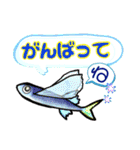 がんばって

ね